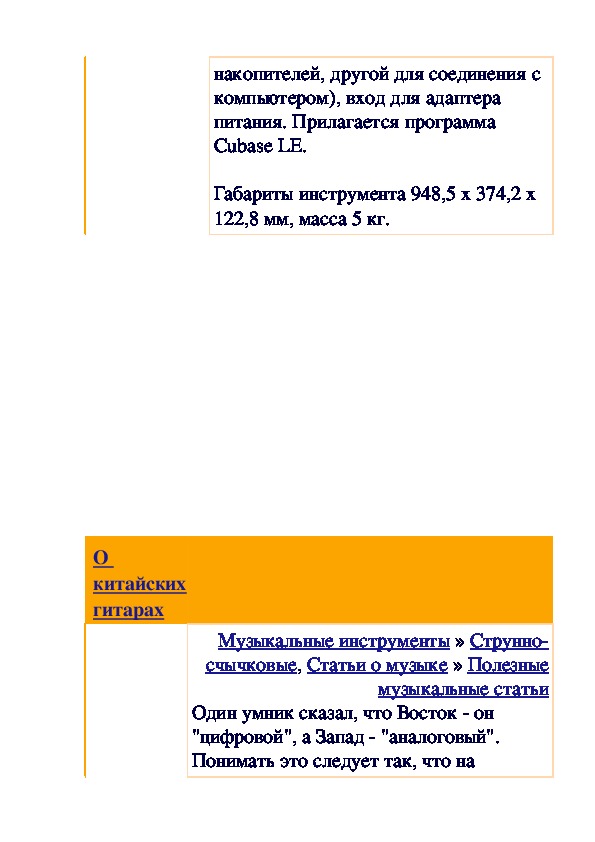 накопителей, другой для соединения с компьютером), вход для адаптера питания. Прилагается программа Cubase LE.

Габариты инструмента 948,5 x 374,2 x 122,8 мм, масса 5 кг.

О китайских гитарах

Музыкальные инструменты » Струнно-смычковые, Статьи о музыке » Полезные музыкальные статьи

Один умник сказал, что Восток - он "цифровой", а Запад - "аналоговый". Понимать это следует так, что на